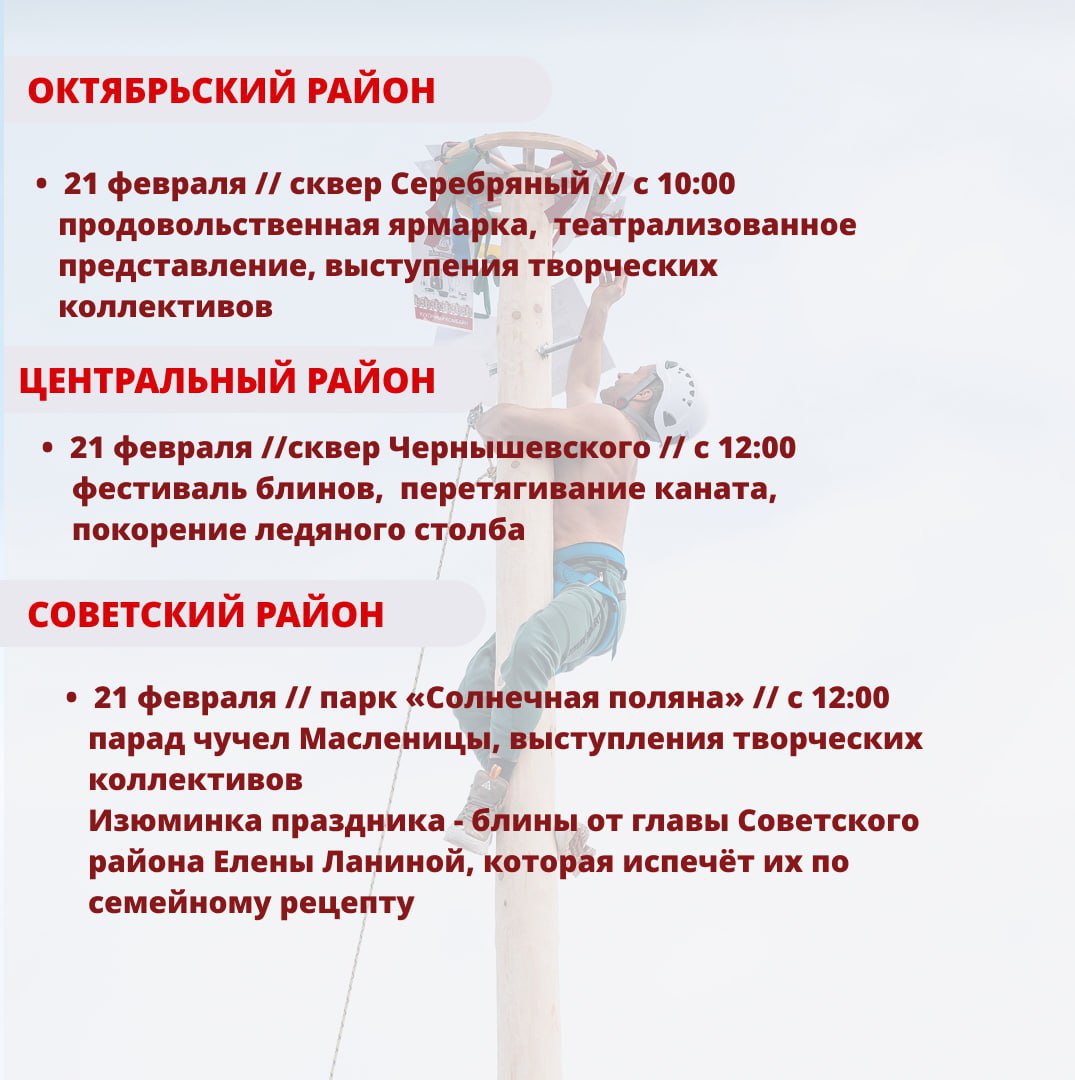 ОКТЯБРЬСКИЙ РАЙОН

• 21 февраля // сквер Серебряный // с 10:00 продовольственная ярмарка, театрализованное представление, выступения творческих коллективов

ЦЕНТРАЛЬНЫЙ РАЙОН

• 21 февраля //сквер Чернышевского // с 12:00 фестиваль блинов, перетягивание каната, покорение ледяного столба

СОВЕТСКИЙ РАЙОН

• 21 февраля // парк «Солнечная поляна» // с 12:00 парад чучел Масленицы, выступления творческих коллективов
Изюминка праздника - блины от главы Советского района Елены Ланиной, которая испечёт их по семейному рецепту